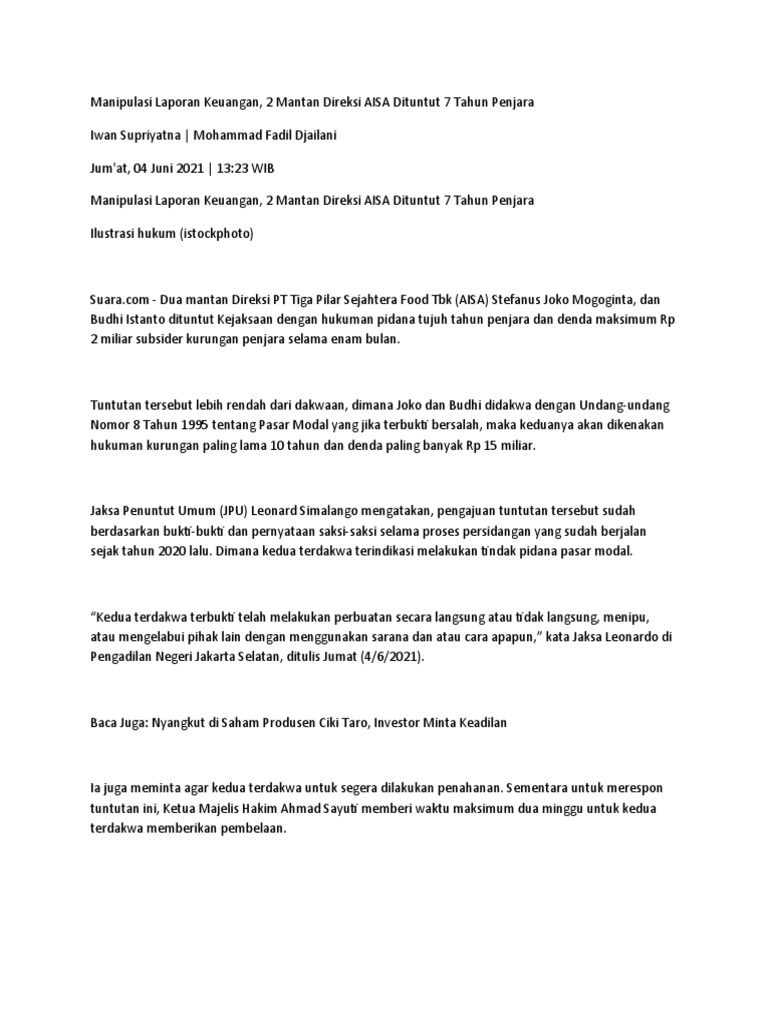 Manipulasi Laporan Keuangan, 2 Mantan Direksi AISA Dituntut 7 Tahun Penjara

Iwan Supriyatna | Mohammad Fadil Djailani

Jum'at, 04 Juni 2021 | 13:23 WIB

Manipulasi Laporan Keuangan, 2 Mantan Direksi AISA Dituntut 7 Tahun Penjara

Ilustrasi hukum (istockphoto)

Suara.com - Dua mantan Direksi PT Tiga Pilar Sejahtera Food Tbk (AISA) Stefanus Joko Mogoginta, dan Budhi Istanto dituntut Kejaksaan dengan hukuman pidana tujuh tahun penjara dan denda maksimum Rp 2 miliar subsider kurungan penjara selama enam bulan.

Tuntutan tersebut lebih rendah dari dakwaan, dimana Joko dan Budhi didakwa dengan Undang-undang Nomor 8 Tahun 1995 tentang Pasar Modal yang jika terbukti bersalah, maka keduanya akan dikenakan hukuman kurungan paling lama 10 tahun dan denda paling banyak Rp 15 miliar.

Jaksa Penuntut Umum (JPU) Leonard Simalango mengatakan, pengajuan tuntutan tersebut sudah berdasarkan bukti-bukti dan pernyataan saksi-saksi selama proses persidangan yang sudah berjalan sejak tahun 2020 lalu. Dimana kedua terdakwa terindikasi melakukan tindak pidana pasar modal.

“Kedua terdakwa terbukti telah melakukan perbuatan secara langsung atau tidak langsung, menipu, atau mengelabui pihak lain dengan menggunakan sarana dan atau cara apapun,” kata Jaksa Leonardo di Pengadilan Negeri Jakarta Selatan, ditulis Jumat (4/6/2021).

Baca Juga: Nyangkut di Saham Produsen Ciki Taro, Investor Minta Keadilan

Ia juga meminta agar kedua terdakwa untuk segera dilakukan penahanan. Sementara untuk merespon tuntutan ini, Ketua Majelis Hakim Ahmad Sayuti memberi waktu maksimum dua minggu untuk kedua terdakwa memberikan pembelaan.